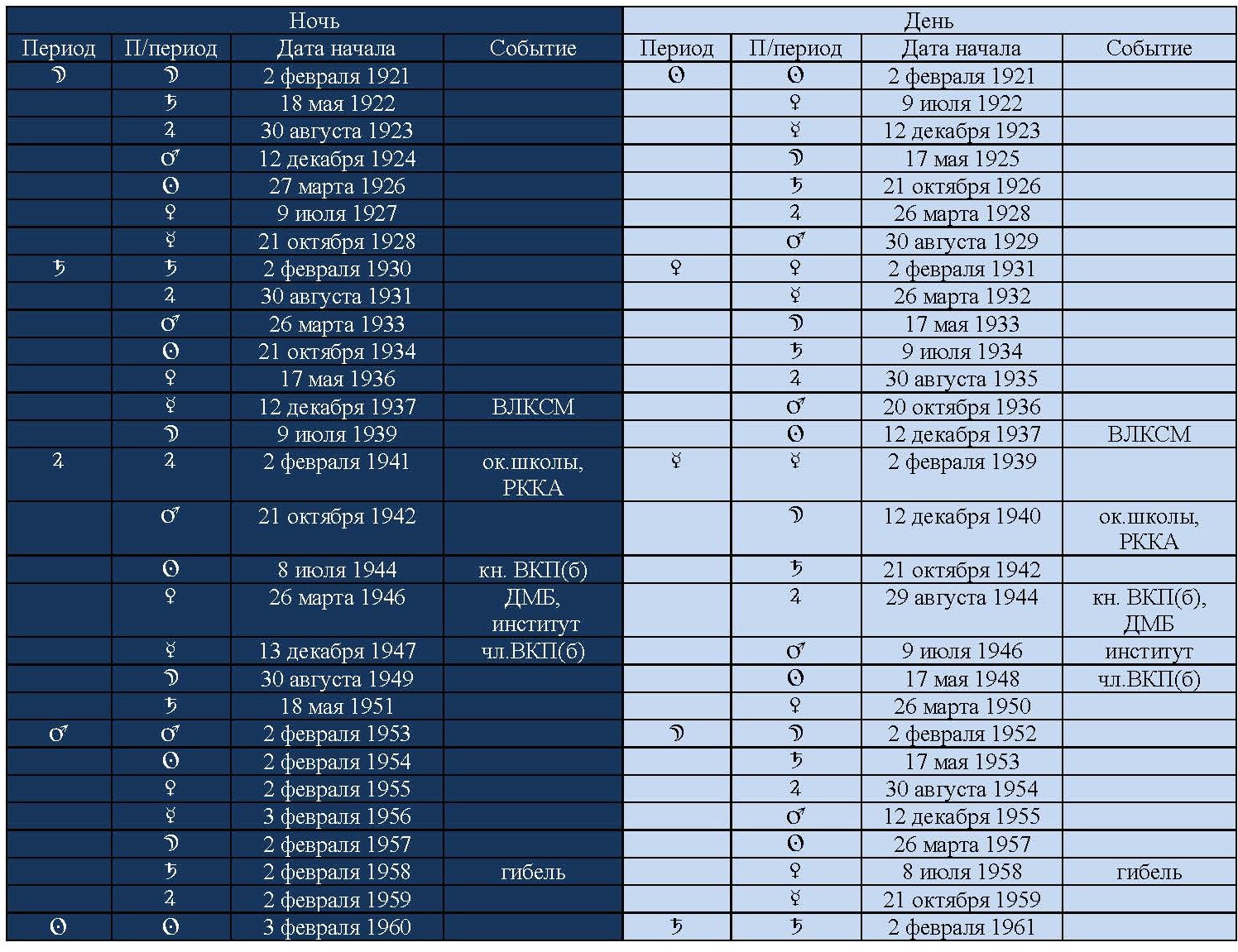 | Ночь | | | | День | | | |
|---|---|---|---|---|---|---|---|
| Период | П/период | Дата начала | Событие | Период | П/период | Дата начала | Событие |
| ☽ | ☽ | 2 февраля 1921 | | ☉ | ☉ | 2 февраля 1921 | |
| | ♄ | 18 мая 1922 | | | ♀ | 9 июля 1922 | |
| | ♃ | 30 августа 1923 | | | ☿ | 12 декабря 1923 | |
| | ♂ | 12 декабря 1924 | | | ☽ | 17 мая 1925 | |
| | ☉ | 27 марта 1926 | | | ♄ | 21 октября 1926 | |
| | ♀ | 9 июля 1927 | | | ♃ | 26 марта 1928 | |
| | ☿ | 21 октября 1928 | | | ♂ | 30 августа 1929 | |
| ♄ | ♄ | 2 февраля 1930 | | ♀ | ♀ | 2 февраля 1931 | |
| | ♃ | 30 августа 1931 | | | ☿ | 26 марта 1932 | |
| | ♂ | 26 марта 1933 | | | ☽ | 17 мая 1933 | |
| | ☉ | 21 октября 1934 | | | ♄ | 9 июля 1934 | |
| | ♀ | 17 мая 1936 | | | ♃ | 30 августа 1935 | |
| | ☿ | 12 декабря 1937 | ВЛКСМ | | ♂ | 20 октября 1936 | |
| | ☽ | 9 июля 1939 | | | ☉ | 12 декабря 1937 | ВЛКСМ |
| ♃ | ♃ | 2 февраля 1941 | ок.школы, РККА | ☿ | ☿ | 2 февраля 1939 | |
| | ♂ | 21 октября 1942 | | | ☽ | 12 декабря 1940 | ок.школы, РККА |
| | ☉ | 8 июля 1944 | кн. ВКП(б) | | ♄ | 21 октября 1942 | |
| | ♀ | 26 марта 1946 | ДМБ, институт | | ♃ | 29 августа 1944 | кн. ВКП(б), ДМБ |
| | ☿ | 13 декабря 1947 | чл.ВКП(б) | | ♂ | 9 июля 1946 | институт |
| | ☽ | 30 августа 1949 | | | ☉ | 17 мая 1948 | чл.ВКП(б) |
| | ♄ | 18 мая 1951 | | | ♀ | 26 марта 1950 | |
| ♂ | ♂ | 2 февраля 1953 | | ☽ | ☽ | 2 февраля 1952 | |
| | ☉ | 2 февраля 1954 | | | ♄ | 17 мая 1953 | |
| | ♀ | 2 февраля 1955 | | | ♃ | 30 августа 1954 | |
| | ☿ | 3 февраля 1956 | | | ♂ | 12 декабря 1955 | |
| | ☽ | 2 февраля 1957 | | | ☉ | 26 марта 1957 | |
| | ♄ | 2 февраля 1958 | гибель | | ♀ | 8 июля 1958 | гибель |
| | ♃ | 2 февраля 1959 | | | ☿ | 21 октября 1959 | |
| ☉ | ☉ | 3 февраля 1960 | | ♄ | ♄ | 2 февраля 1961 | |